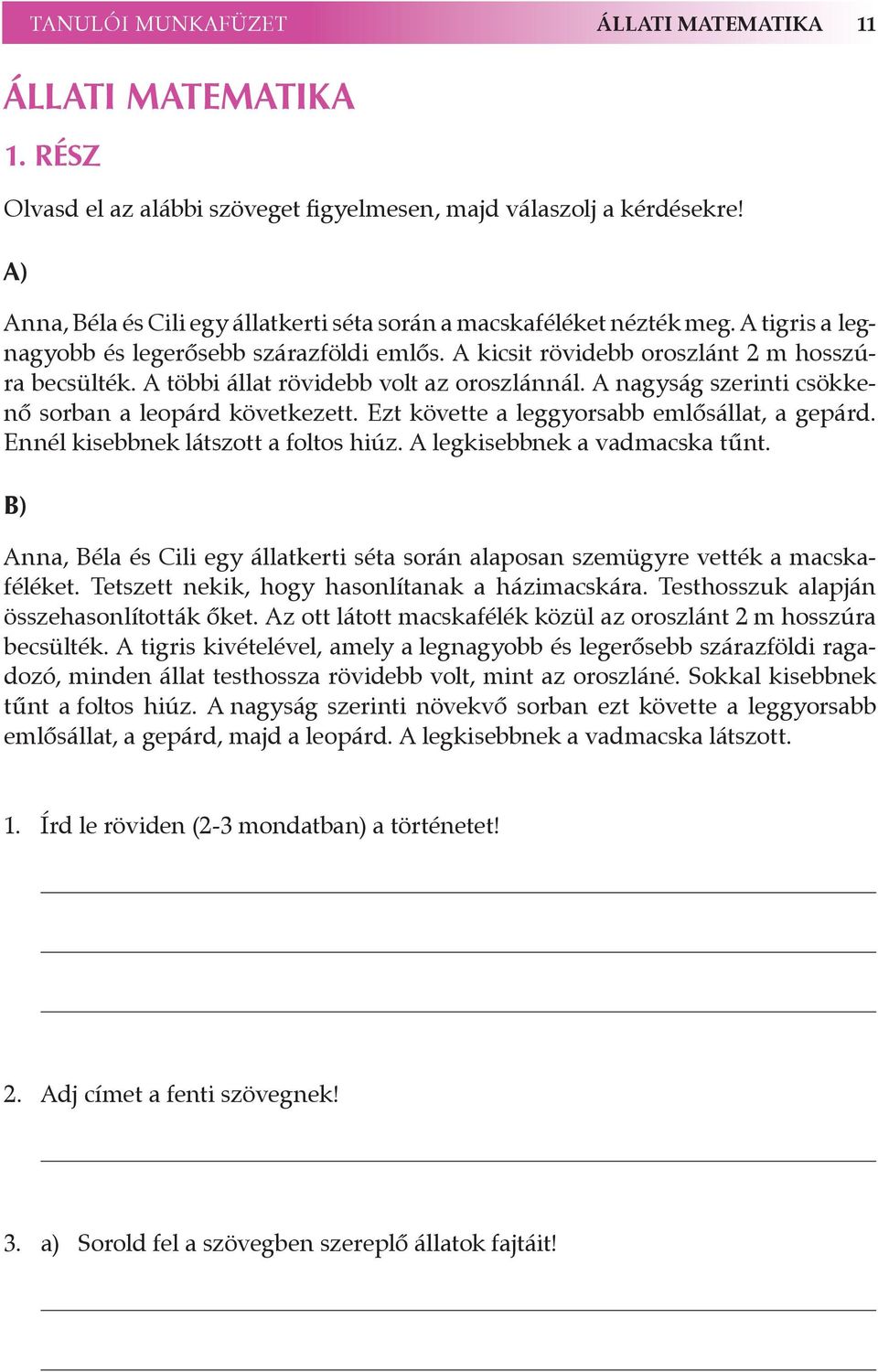 TANULÓI MUNKAFÜZET ÁLLATI MATEMATIKA 11

ÁLLATI MATEMATIKA

1. RÉSZ

Olvasd el az alábbi szöveget figyelmesen, majd válaszolj a kérdésekre!

A)

Anna, Béla és Cili egy állatkerti séta során a macskaféléket nézték meg. A tigris a legnagyobb és legerősebb szárazföldi emlős. A kicsit rövidebb oroszlánt 2 m hosszúra becsülték. A többi állat rövidebb volt az oroszlánnál. A nagyság szerinti csökkenő sorban a leopárd következett. Ezt követte a leggyorsabb emlősállat, a gepárd. Ennél kisebbnek látszott a foltos hiúz. A legkisebbnek a vadmacska tűnt.

B)

Anna, Béla és Cili egy állatkerti séta során alaposan szemügyre vették a macskaféléket. Tetszett nekik, hogy hasonlítanak a házimacskára. Testhosszuk alapján összehasonlították őket. Az ott látott macskafélék közül az oroszlánt 2 m hosszúra becsülték. A tigris kivételével, amely a legnagyobb és legerősebb szárazföldi ragadozó, minden állat testhossza rövidebb volt, mint az oroszláné. Sokkal kisebbnek tűnt a foltos hiúz. A nagyság szerinti növekvő sorban ezt követte a leggyorsabb emlősállat, a gepárd, majd a leopárd. A legkisebbnek a vadmacska látszott.

1. Írd le röviden (2-3 mondatban) a történetet!

2. Adj címet a fenti szövegnek!

3. a) Sorold fel a szövegben szereplő állatok fajtáit!